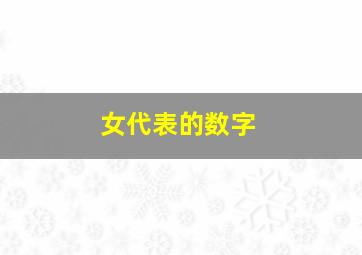 女代表的数字